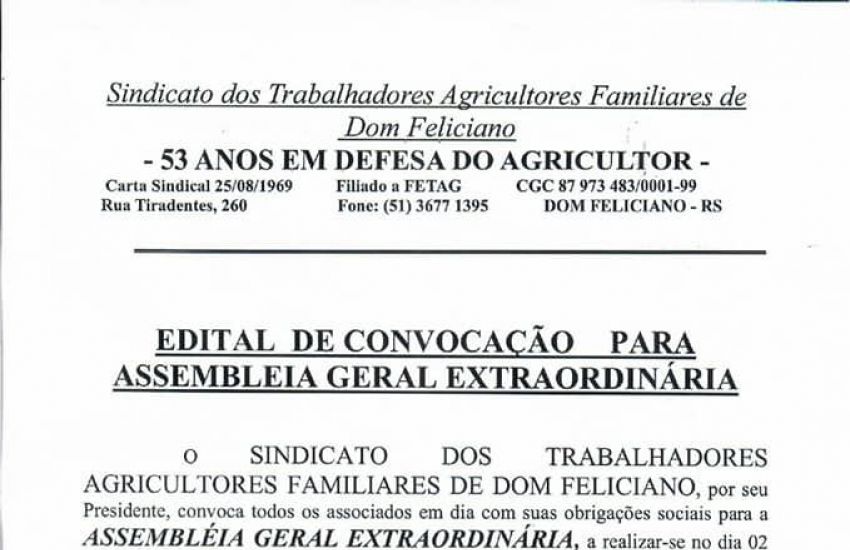 Sindicato dos Trabalhadores Agricultores Familiares de Dom Feliciano
- 53 ANOS EM DEFESA DO AGRICULTOR -
Carta Sindical 25/08/1969 Filiado a FETAG CGC 87 973 483/0001-99
Rua Tiradentes, 260 Fone: (51) 3677 1395 DOM FELICIANO - RS

EDITAL DE CONVOCAÇÃO PARA ASSEMBLEIA GERAL EXTRAORDINÁRIA

O SINDICATO DOS TRABALHADORES AGRICULTORES FAMILIARES DE DOM FELICIANO, por seu Presidente, convoca todos os associados em dia com suas obrigações sociais para a ASSEMBLÉIA GERAL EXTRAORDINÁRIA, a realizar-se no dia 02